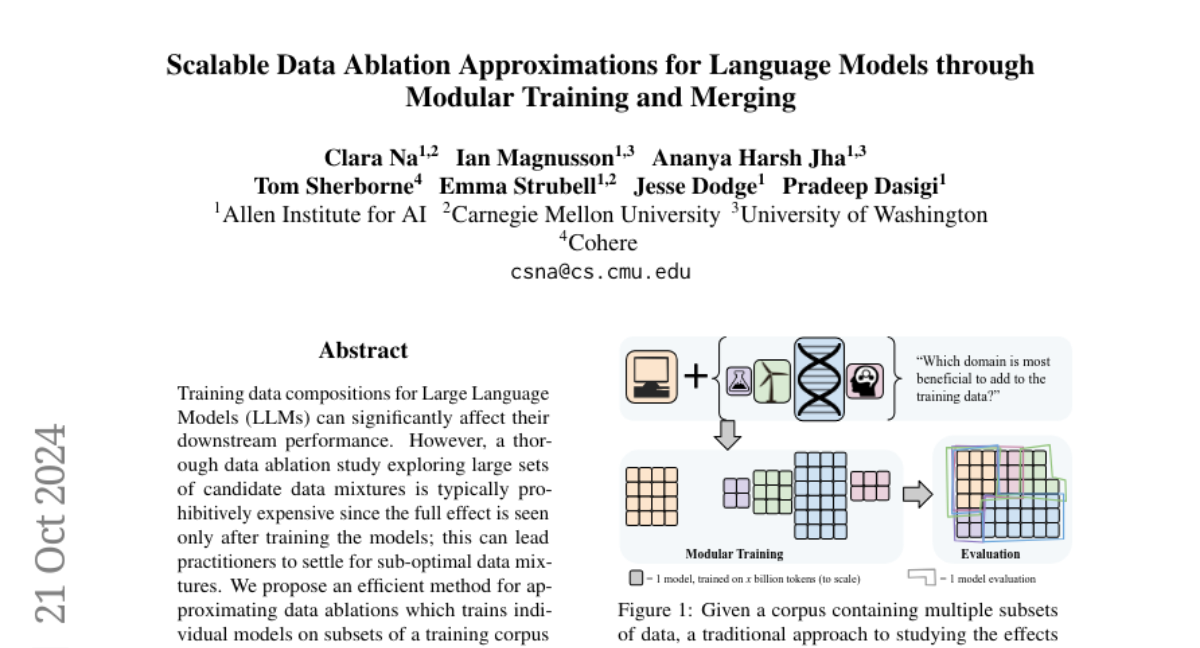 Scalable Data Ablation Approximations for Language Models through Modular Training and Merging

Clara Na$^{1,2}$ Ian Magnusson$^{1,3}$ Ananya Harsh Jha$^{1,3}$
Tom Sherborne$^{4}$ Emma Strubell$^{1,2}$ Jesse Dodge$^{1}$ Pradeep Dasigi$^{1}$
$^{1}$Allen Institute for AI $^{2}$Carnegie Mellon University $^{3}$University of Washington
$^{4}$Cohere
csna@cs.cmu.edu

21 Oct 2024

Abstract

Training data compositions for Large Language Models (LLMs) can significantly affect their downstream performance. However, a thorough data ablation study exploring large sets of candidate data mixtures is typically prohibitively expensive since the full effect is seen only after training the models; this can lead practitioners to settle for sub-optimal data mixtures. We propose an efficient method for approximating data ablations which trains individual models on subsets of a training corpus

"Which domain is most beneficial to add to the training data?"

Modular Training

Evaluation

= 1 model, trained on $x$ billion tokens (to scale)

= 1 model evaluation

Figure 1: Given a corpus containing multiple subsets of data, a traditional approach to studying the effects